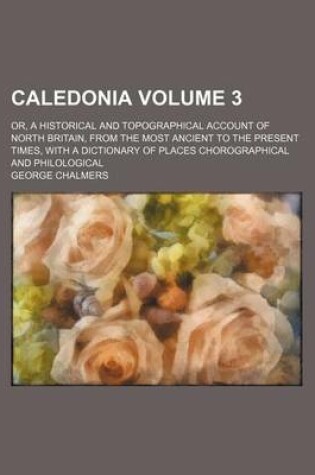 CALEDONIA VOLUME 3

OR, A HISTORICAL AND TOPOGRAPHICAL ACCOUNT OF NORTH BRITAIN, FROM THE MOST ANCIENT TO THE PRESENT TIMES, WITH A DICTIONARY OF PLACES CHOROGRAPHICAL AND PHILOLOGICAL

GEORGE CHALMERS